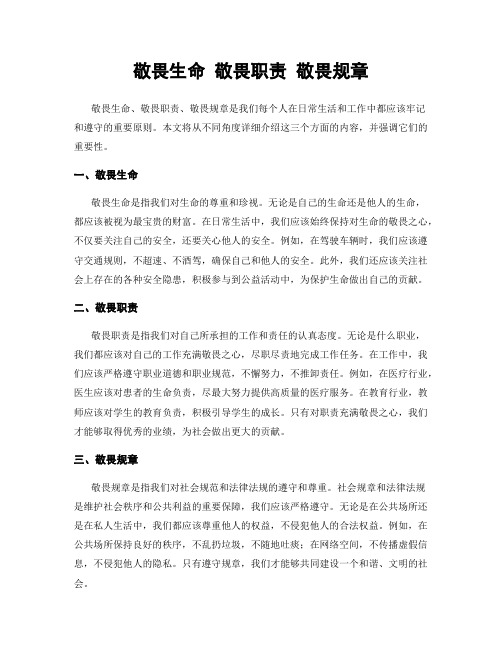 敬畏生命 敬畏职责 敬畏规章

敬畏生命、敬畏职责、敬畏规章是我们每个人在日常生活和工作中都应该牢记和遵守的重要原则。本文将从不同角度详细介绍这三个方面的内容，并强调它们的重要性。

一、敬畏生命

敬畏生命是指我们对生命的尊重和珍视。无论是自己的生命还是他人的生命，都应该被视为最宝贵的财富。在日常生活中，我们应该始终保持对生命的敬畏之心，不仅要关注自己的安全，还要关心他人的安全。例如，在驾驶车辆时，我们应该遵守交通规则，不超速、不酒驾，确保自己和他人的安全。此外，我们还应该关注社会上存在的各种安全隐患，积极参与到公益活动中，为保护生命做出自己的贡献。

二、敬畏职责

敬畏职责是指我们对自己所承担的工作和责任的认真态度。无论是什么职业，我们都应该对自己的工作充满敬畏之心，尽职尽责地完成工作任务。在工作中，我们应该严格遵守职业道德和职业规范，不懈努力，不推卸责任。例如，在医疗行业，医生应该对患者的生命负责，尽最大努力提供高质量的医疗服务。在教育行业，教师应该对学生的教育负责，积极引导学生的成长。只有对职责充满敬畏之心，我们才能够取得优秀的业绩，为社会做出更大的贡献。

三、敬畏规章

敬畏规章是指我们对社会规范和法律法规的遵守和尊重。社会规章和法律法规是维护社会秩序和公共利益的重要保障，我们应该严格遵守。无论是在公共场所还是在私人生活中，我们都应该尊重他人的权益，不侵犯他人的合法权益。例如，在公共场所保持良好的秩序，不乱扔垃圾，不随地吐痰；在网络空间，不传播虚假信息，不侵犯他人的隐私。只有遵守规章，我们才能够共同建设一个和谐、文明的社会。